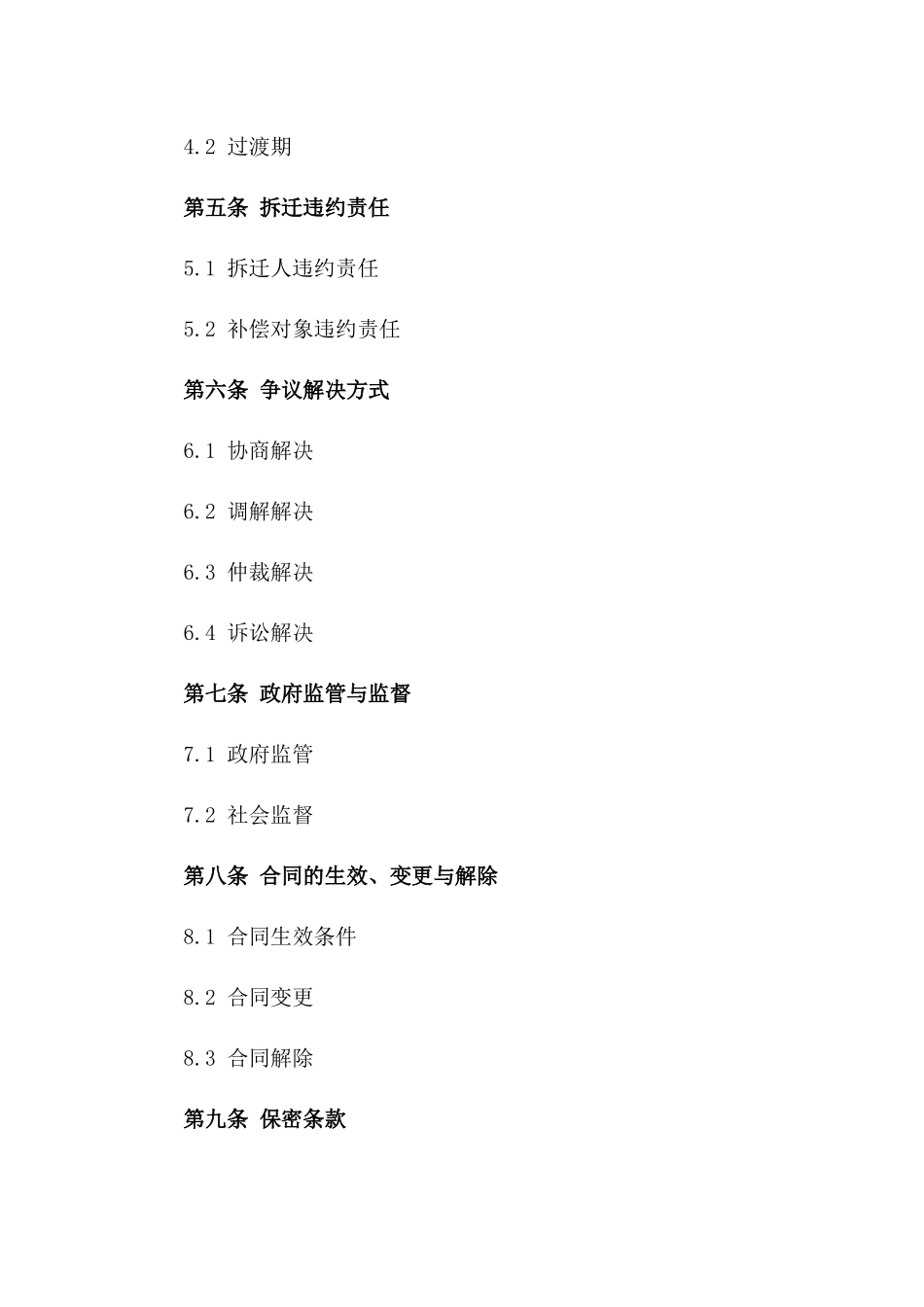 4.2 过渡期

第五条 拆迁违约责任

5.1 拆迁人违约责任

5.2 补偿对象违约责任

第六条 争议解决方式

6.1 协商解决

6.2 调解解决

6.3 仲裁解决

6.4 诉讼解决

第七条 政府监管与监督

7.1 政府监管

7.2 社会监督

第八条 合同的生效、变更与解除

8.1 合同生效条件

8.2 合同变更

8.3 合同解除

第九条 保密条款